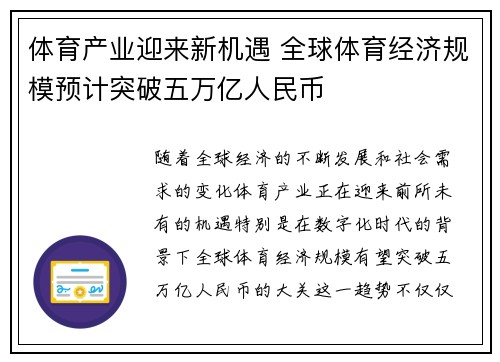 体育产业迎来新机遇 全球体育经济规模预计突破五万亿人民币

随着全球经济的不断发展和社会需求的变化体育产业正在迎来前所未有的机遇特别是在数字化时代的背景下全球体育经济规模有望突破五万亿人民币的大关这一趋势不仅仅